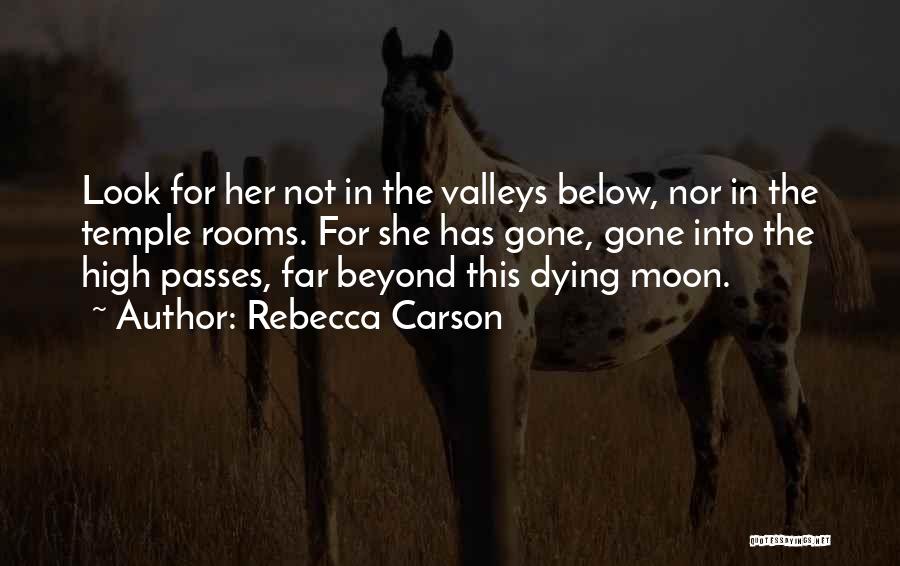 Look for her not in the valleys below, nor in the temple rooms. For she has gone, gone into the high passes, far beyond this dying moon.
~ Author: Rebecca Carson

QUOTESSAYINGS.NET